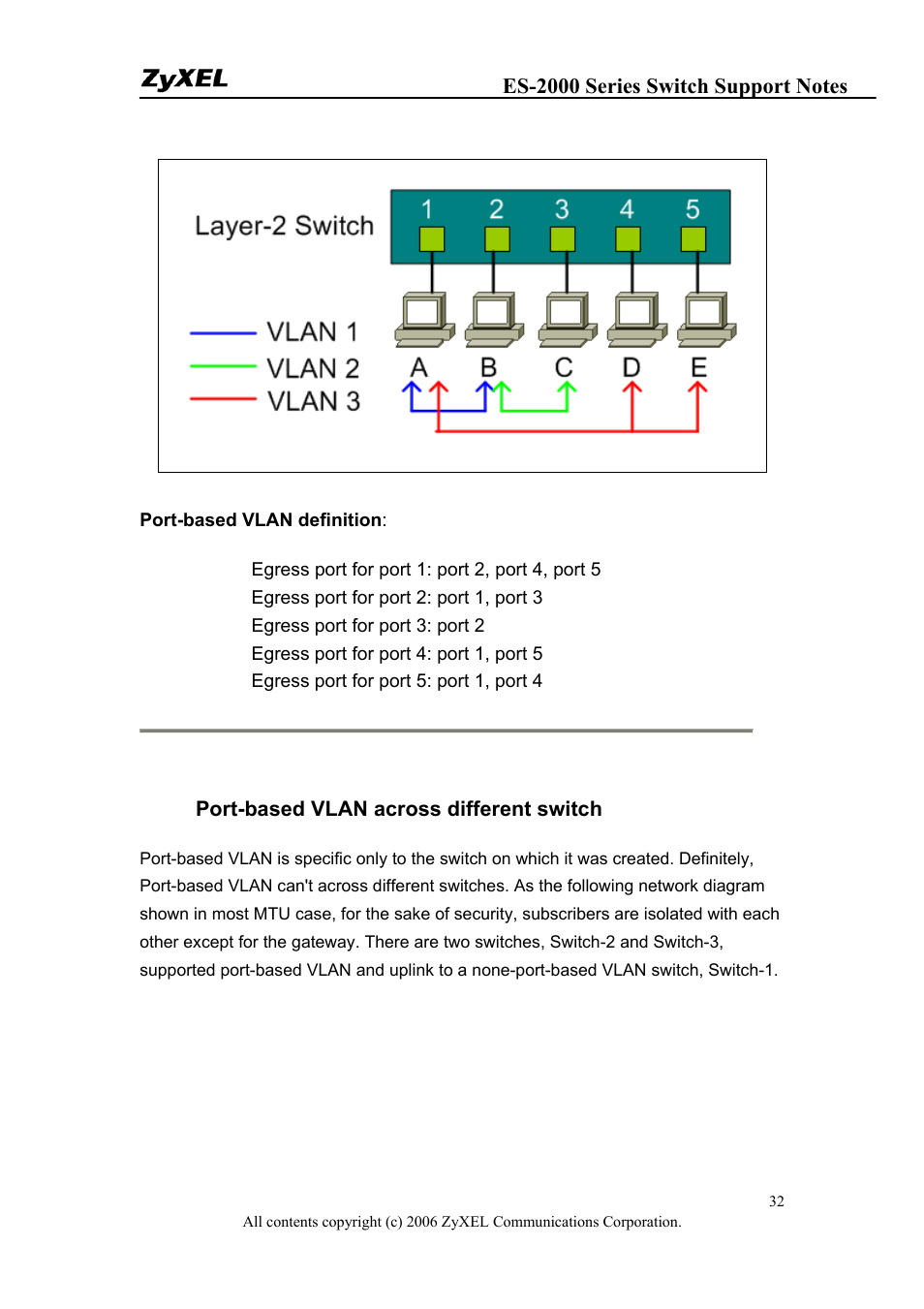 ZyXEL

ES-2000 Series Switch Support Notes

Layer-2 Switch

1 2 3 4 5

VLAN 1
VLAN 2
VLAN 3

A B C D E

**Port-based VLAN definition**:

Egress port for port 1: port 2, port 4, port 5
Egress port for port 2: port 1, port 3
Egress port for port 3: port 2
Egress port for port 4: port 1, port 5
Egress port for port 5: port 1, port 4

**Port-based VLAN across different switch**

Port-based VLAN is specific only to the switch on which it was created. Definitely, Port-based VLAN can't across different switches. As the following network diagram shown in most MTU case, for the sake of security, subscribers are isolated with each other except for the gateway. There are two switches, Switch-2 and Switch-3, supported port-based VLAN and uplink to a none-port-based VLAN switch, Switch-1.

32

All contents copyright (c) 2006 ZyXEL Communications Corporation.